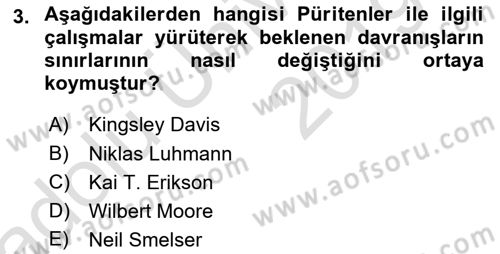 3. Aşağıdakilerden hangisi Püritenler ile ilgili çalışmalar yürüterek beklenen davranışların sınırlarının nasıl değiştiğini ortaya koymuştur?

A) Kingsley Davis
B) Niklas Luhmann
C) Kai T. Erikson
D) Wilbert Moore
E) Neil Smelser

www.aofsoru.com www.aofsoru.com www.aofsoru.com www.aofsoru.com